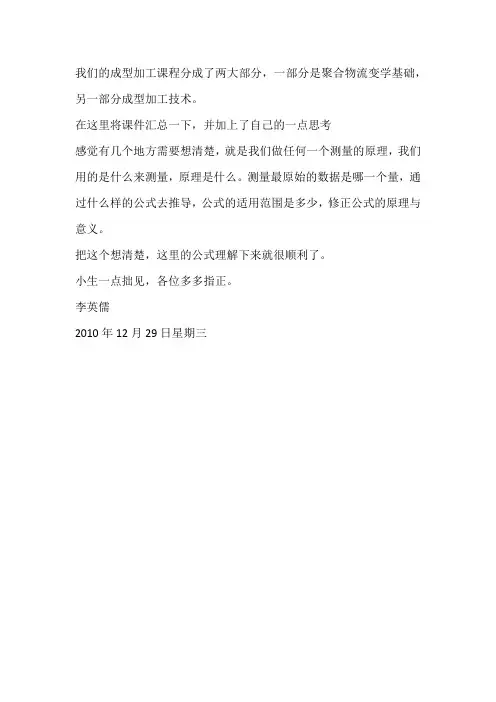 我们的成型加工课程分成了两大部分，一部分是聚合物流变学基础，另一部分成型加工技术。

在这里将课件汇总一下，并加上了自己的一点思考

感觉有几个地方需要想清楚，就是我们做任何一个测量的原理，我们用的是什么来测量，原理是什么。测量最原始的数据是哪一个量，通过什么样的公式去推导，公式的适用范围是多少，修正公式的原理与意义。

把这个想清楚，这里的公式理解下来就很顺利了。

小生一点拙见，各位多多指正。

李英儒

2010 年 12 月 29 日星期三